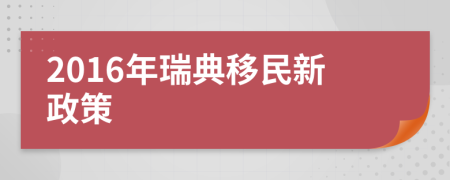 2016年瑞典移民新政策